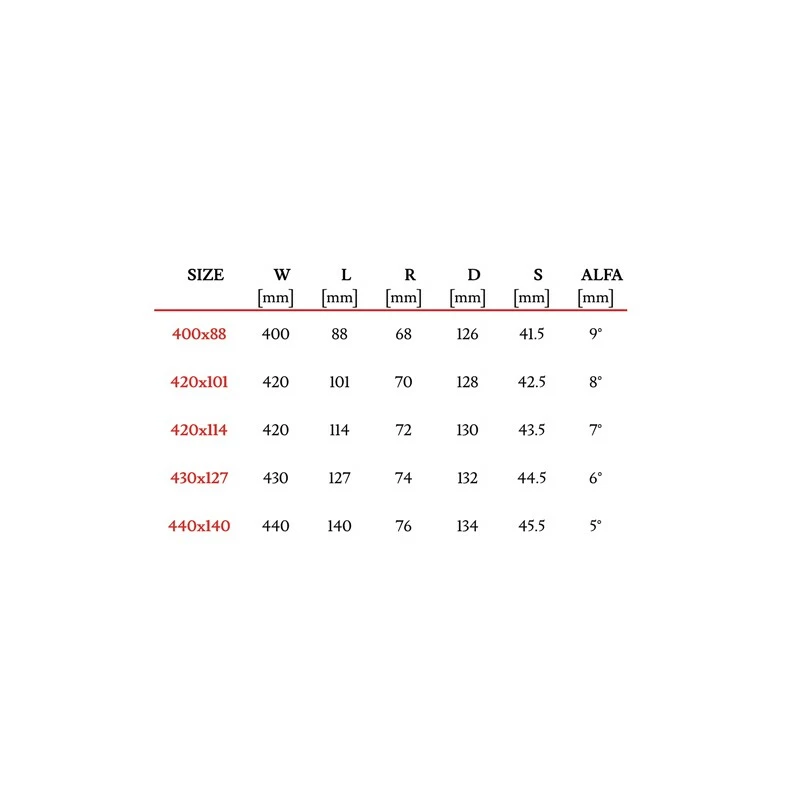 | SIZE | W [mm] | L [mm] | R [mm] | D [mm] | S [mm] | ALFA [mm] |
|---|---|---|---|---|---|---|
| 400x88 | 400 | 88 | 68 | 126 | 41.5 | 9° |
| 420x101 | 420 | 101 | 70 | 128 | 42.5 | 8° |
| 420x114 | 420 | 114 | 72 | 130 | 43.5 | 7° |
| 430x127 | 430 | 127 | 74 | 132 | 44.5 | 6° |
| 440x140 | 440 | 140 | 76 | 134 | 45.5 | 5° |